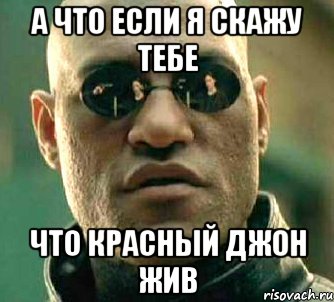 А ЧТО ЕСЛИ Я СКАЖУ ТЕБЕ

ЧТО КРАСНЫЙ ДЖОН ЖИВ

risovach.ru